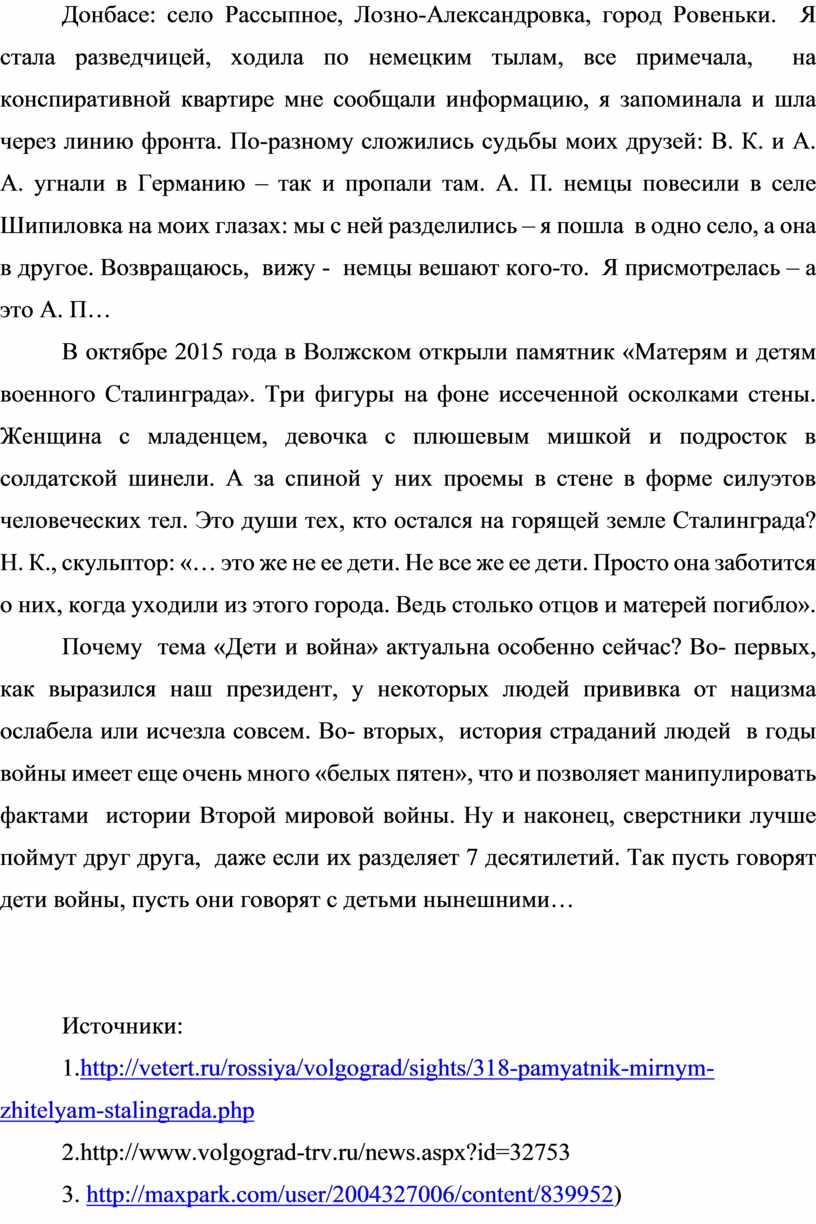 Донбасе: село Рассыпное, Лозно-Александровка, город Ровеньки. Я стала разведчицей, ходила по немецким тылам, все примечала, на конспиративной квартире мне сообщали информацию, я запоминала и шла через линию фронта. По-разному сложились судьбы моих друзей: В. К. и А. А. угнали в Германию – так и пропали там. А. П. немцы повесили в селе Шипиловка на моих глазах: мы с ней разделились – я пошла в одно село, а она в другое. Возвращаюсь, вижу - немцы вешают кого-то. Я присмотрелась – а это А. П…

В октябре 2015 года в Волжском открыли памятник «Матерям и детям военного Сталинграда». Три фигуры на фоне иссеченной осколками стены. Женщина с младенцем, девочка с плюшевым мишкой и подросток в солдатской шинели. А за спиной у них проемы в стене в форме силуэтов человеческих тел. Это души тех, кто остался на горящей земле Сталинграда? Н. К., скульптор: «… это же не ее дети. Не все же ее дети. Просто она заботится о них, когда уходили из этого города. Ведь столько отцов и матерей погибло».

Почему тема «Дети и война» актуальна особенно сейчас? Во- первых, как выразился наш президент, у некоторых людей прививка от нацизма ослабела или исчезла совсем. Во- вторых, история страданий людей в годы войны имеет еще очень много «белых пятен», что и позволяет манипулировать фактами истории Второй мировой войны. Ну и наконец, сверстники лучше поймут друг друга, даже если их разделяет 7 десятилетий. Так пусть говорят дети войны, пусть они говорят с детьми нынешними…

Источники:

1.http://vetert.ru/rossiya/volgograd/sights/318-pamyatnik-mirnym-zhitelyam-stalingrada.php

2.http://www.volgograd-trv.ru/news.aspx?id=32753

3. http://maxpark.com/user/2004327006/content/839952)